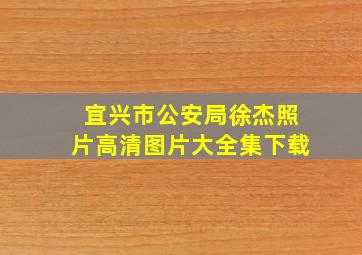 宜兴市公安局徐杰照片高清图片大全集下载